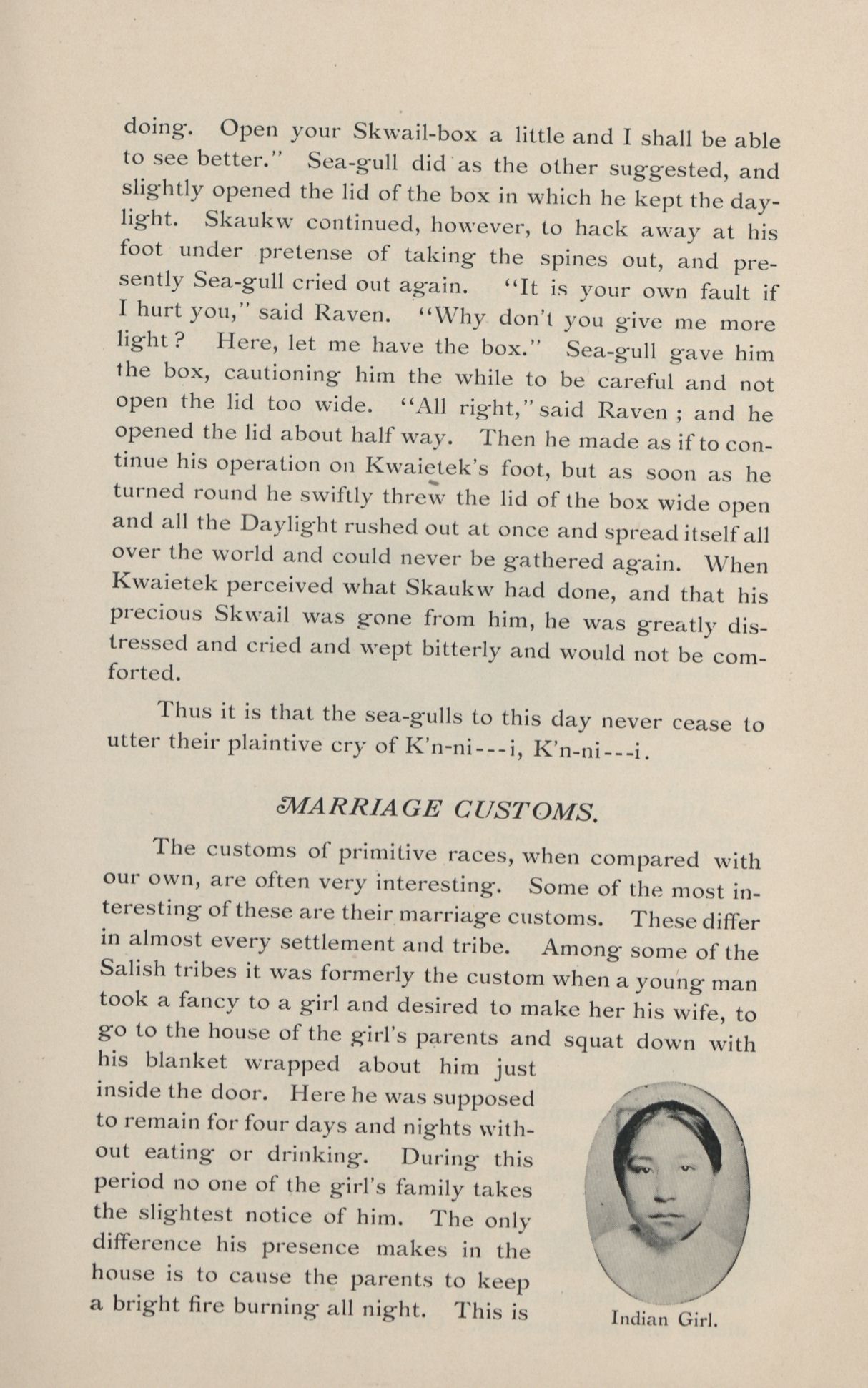 doing. Open your Skwail-box a little and I shall be able to see better." Sea-gull did as the other suggested, and slightly opened the lid of the box in which he kept the daylight. Skaukw continued, however, to hack away at his foot under pretense of taking the spines out, and presently Sea-gull cried out again. "It is your own fault if I hurt you," said Raven. "Why don't you give me more light? Here, let me have the box." Sea-gull gave him the box, cautioning him the while to be careful and not open the lid too wide. "All right," said Raven; and he opened the lid about half way. Then he made as if to continue his operation on Kwaietek's foot, but as soon as he turned round he swiftly threw the lid of the box wide open and all the Daylight rushed out at once and spread itself all over the world and could never be gathered again. When Kwaietek perceived what Skaukw had done, and that his precious Skwail was gone from him, he was greatly distressed and cried and wept bitterly and would not be comforted.

Thus it is that the sea-gulls to this day never cease to utter their plaintive cry of K'n-ni---i, K'n-ni---i.

MARRIAGE CUSTOMS.

The customs of primitive races, when compared with our own, are often very interesting. Some of the most interesting of these are their marriage customs. These differ in almost every settlement and tribe. Among some of the Salish tribes it was formerly the custom when a young man took a fancy to a girl and desired to make her his wife, to go to the house of the girl's parents and squat down with his blanket wrapped about him just inside the door. Here he was supposed to remain for four days and nights without eating or drinking. During this period no one of the girl's family takes the slightest notice of him. The only difference his presence makes in the house is to cause the parents to keep a bright fire burning all night. This is

Indian Girl.